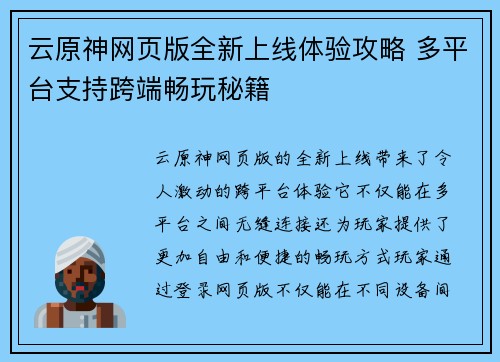 云原神网页版全新上线体验攻略 多平台支持跨端畅玩秘籍

云原神网页版的全新上线带来了令人激动的跨平台体验它不仅能在多平台之间无缝连接还为玩家提供了更加自由和便捷的畅玩方式玩家通过登录网页版不仅能在不同设备间